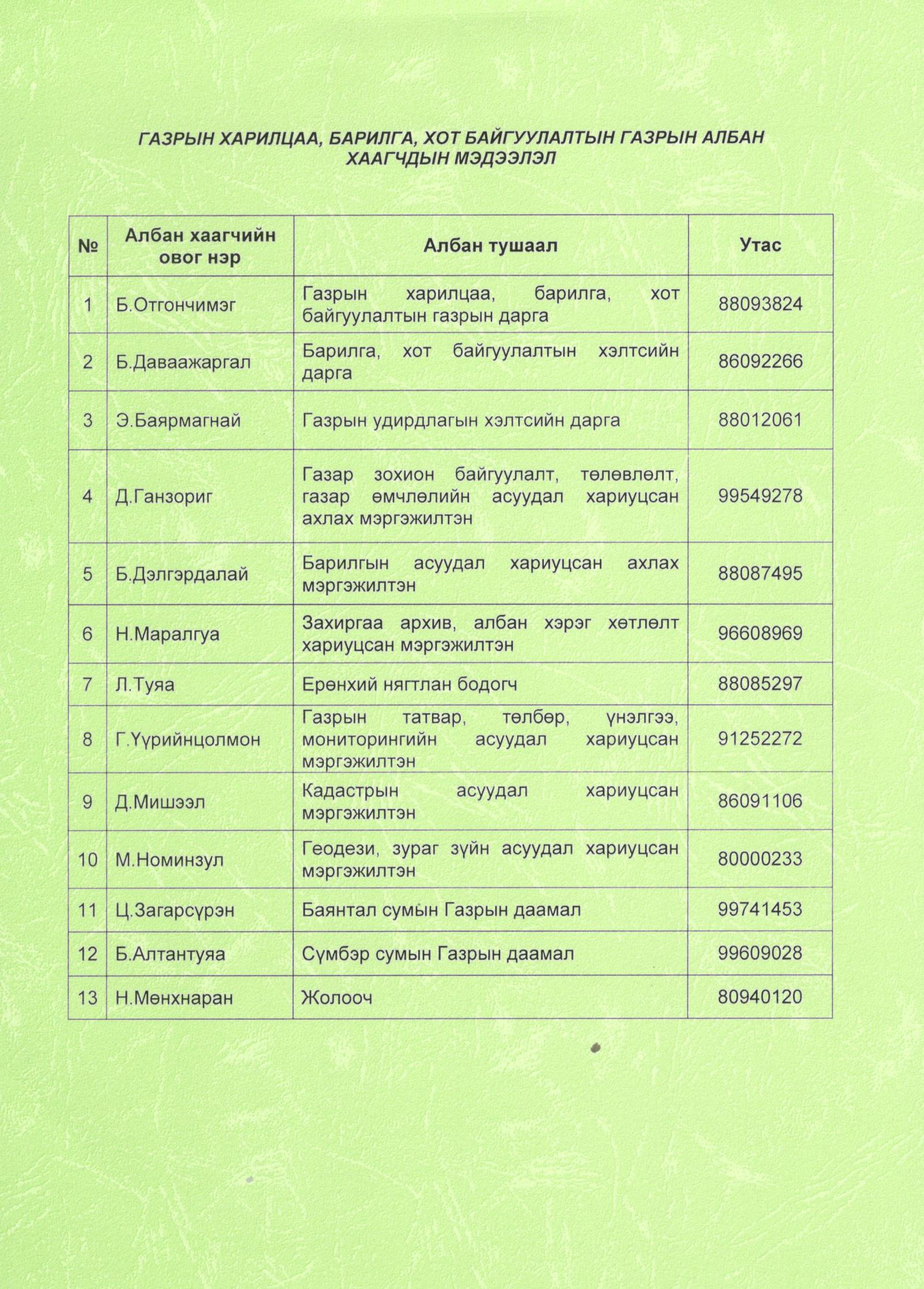 ГАЗРЫН ХАРИЛЦАА, БАРИЛГА, ХОТ БАЙГУУЛАЛТЫН ГАЗРЫН АЛБАН ХААГЧДЫН МЭДЭЭЛЭЛ

| № | Албан хаагчийн овог нэр | Албан тушаал | Утас |
|---|---|---|---|
| 1 | Б.Отгончимэг | Газрын харилцаа, барилга, хот байгуулалтын газрын дарга | 88093824 |
| 2 | Б.Даваажаргал | Барилга, хот байгуулалтын хэлтсийн дарга | 86092266 |
| 3 | Э.Баярмагнай | Газрын удирдлагын хэлтсийн дарга | 88012061 |
| 4 | Д.Ганзориг | Газар зохион байгуулалт, төлөвлөлт, газар өмчлөлийн асуудал хариуцсан ахлах мэргэжилтэн | 99549278 |
| 5 | Б.Дэлгэрдалай | Барилгын асуудал хариуцсан ахлах мэргэжилтэн | 88087495 |
| 6 | Н.Маралгуа | Захиргаа архив, албан хэрэг хөтлөлт хариуцсан мэргэжилтэн | 96608969 |
| 7 | Л.Туяа | Ерөнхий нягтлан бодогч | 88085297 |
| 8 | Г.Үүрийнцолмон | Газрын татвар, төлбөр, үнэлгээ, мониторингийн асуудал хариуцсан мэргэжилтэн | 91252272 |
| 9 | Д.Мишээл | Кадастрын асуудал хариуцсан мэргэжилтэн | 86091106 |
| 10 | М.Номинзул | Геодези, зураг зүйн асуудал хариуцсан мэргэжилтэн | 80000233 |
| 11 | Ц.Загарсүрэн | Баянтал сумын Газрын даамал | 99741453 |
| 12 | Б.Алтантуяа | Сүмбэр сумын Газрын даамал | 99609028 |
| 13 | Н.Мөнхнаран | Жолооч | 80940120 |